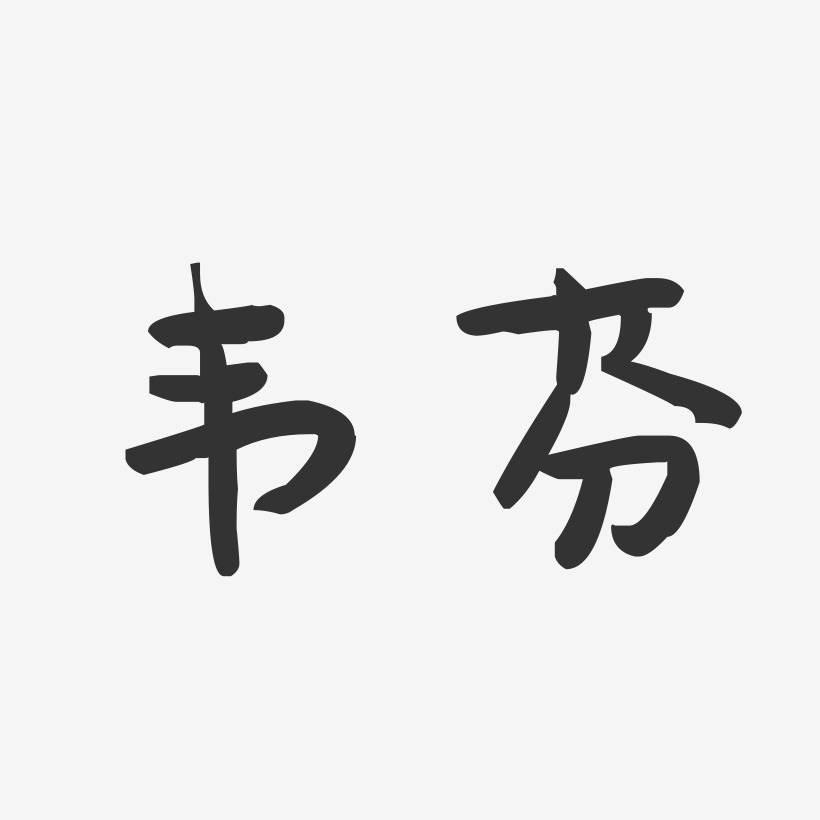 韦芬